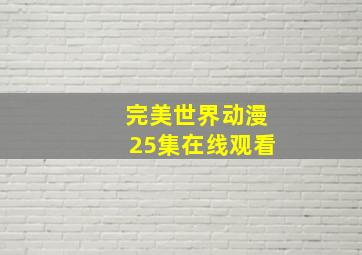 完美世界动漫
25集在线观看